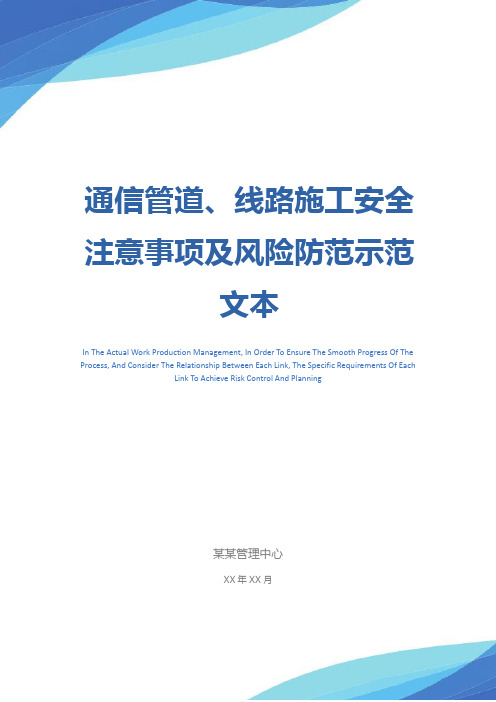 通信管道、线路施工安全注意事项及风险防范示范文本

In The Actual Work Production Management, In Order To Ensure The Smooth Progress Of The Process, And Consider The Relationship Between Each Link, The Specific Requirements Of Each Link To Achieve Risk Control And Planning

某某管理中心

XX 年 XX 月